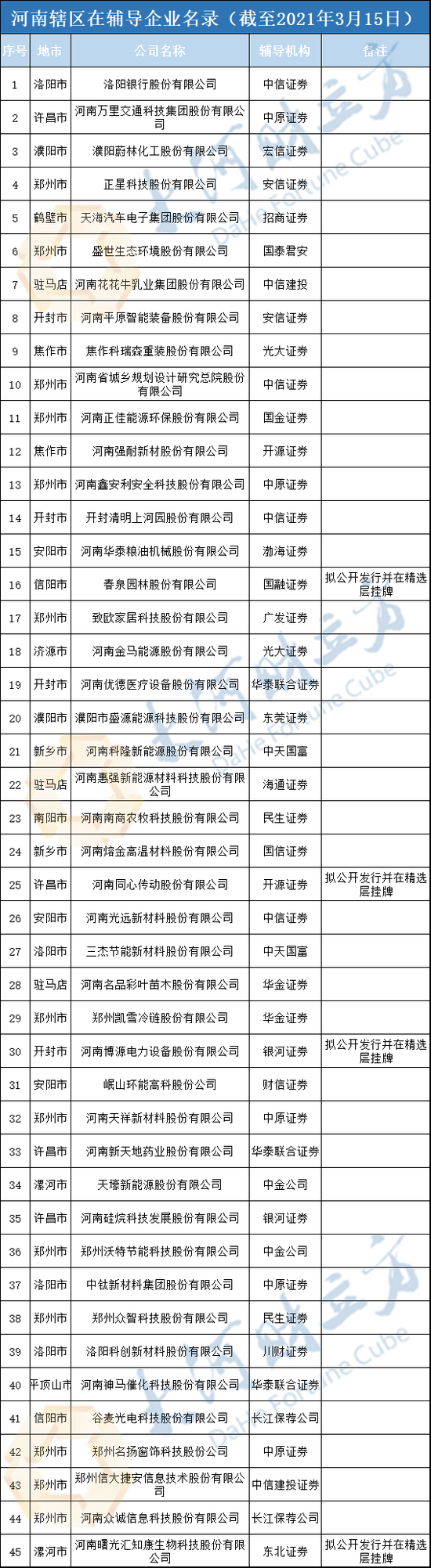 河南辖区在辅导企业名录（截至2021年3月15日）

| 序号 | 地市 | 公司名称 | 辅导机构 | 备注 |
|---|---|---|---|---|
| 1 | 洛阳市 | 洛阳银行股份有限公司 | 中信证券 | |
| 2 | 许昌市 | 河南万里交通科技集团股份有限公司 | 中原证券 | |
| 3 | 濮阳市 | 濮阳蔚林化工股份有限公司 | 宏信证券 | |
| 4 | 郑州市 | 正星科技股份有限公司 | 安信证券 | |
| 5 | 鹤壁市 | 天海汽车电子集团股份有限公司 | 招商证券 | |
| 6 | 郑州市 | 盛世生态环境股份有限公司 | 国泰君安 | |
| 7 | 驻马店 | 河南花花牛乳业集团股份有限公司 | 中信建投 | |
| 8 | 开封市 | 河南平原智能装备股份有限公司 | 安信证券 | |
| 9 | 焦作市 | 焦作科瑞森重装股份有限公司 | 光大证券 | |
| 10 | 郑州市 | 河南省城乡规划设计研究总院股份有限公司 | 中信证券 | |
| 11 | 郑州市 | 河南正佳能源环保股份有限公司 | 国金证券 | |
| 12 | 焦作市 | 河南强耐新材股份有限公司 | 开源证券 | |
| 13 | 郑州市 | 河南鑫安利安全科技股份有限公司 | 中原证券 | |
| 14 | 开封市 | 开封清明上河园股份有限公司 | 中信证券 | |
| 15 | 安阳市 | 河南华泰粮油机械股份有限公司 | 渤海证券 | |
| 16 | 信阳市 | 春泉园林股份有限公司 | 国融证券 | 拟公开发行并在精选层挂牌 |
| 17 | 郑州市 | 致欧家居科技股份有限公司 | 广发证券 | |
| 18 | 济源市 | 河南金马能源股份有限公司 | 光大证券 | |
| 19 | 开封市 | 河南优德医疗设备股份有限公司 | 华泰联合证券 | |
| 20 | 濮阳市 | 濮阳市盛源能源科技股份有限公司 | 东莞证券 | |
| 21 | 新乡市 | 河南科隆新能源股份有限公司 | 中天国富 | |
| 22 | 驻马店 | 河南惠强新能源材料科技股份有限公司 | 海通证券 | |
| 23 | 南阳市 | 河南南商农牧科技股份有限公司 | 民生证券 | |
| 24 | 新乡市 | 河南熔金高温材料股份有限公司 | 国信证券 | |
| 25 | 许昌市 | 河南同心传动股份有限公司 | 开源证券 | 拟公开发行并在精选层挂牌 |
| 26 | 安阳市 | 河南光远新材料股份有限公司 | 中信证券 | |
| 27 | 洛阳市 | 三杰节能新材料股份有限公司 | 中天国富 | |
| 28 | 驻马店 | 河南名品彩叶苗木股份有限公司 | 华金证券 | |
| 29 | 郑州市 | 郑州凯雪冷链股份有限公司 | 华金证券 | |
| 30 | 开封市 | 河南博源电力设备股份有限公司 | 银河证券 | 拟公开发行并在精选层挂牌 |
| 31 | 安阳市 | 岷山环能高科股份公司 | 财信证券 | |
| 32 | 郑州市 | 河南天祥新材料股份有限公司 | 中原证券 | |
| 33 | 许昌市 | 河南新天地药业股份有限公司 | 华泰联合证券 | |
| 34 | 漯河市 | 天壕新能源股份有限公司 | 中金公司 | |
| 35 | 许昌市 | 河南硅烷科技发展股份有限公司 | 银河证券 | |
| 36 | 郑州市 | 郑州沃特节能科技股份有限公司 | 中金公司 | |
| 37 | 洛阳市 | 中钛新材料集团股份有限公司 | 中原证券 | |
| 38 | 郑州市 | 郑州众智科技股份有限公司 | 民生证券 | |
| 39 | 洛阳市 | 洛阳科创新材料股份有限公司 | 川财证券 | |
| 40 | 平顶山市 | 河南神马催化科技股份有限公司 | 华泰联合证券 | |
| 41 | 信阳市 | 谷麦光电科技股份有限公司 | 长江保荐公司 | |
| 42 | 郑州市 | 郑州名扬窗饰科技股份公司 | 中原证券 | |
| 43 | 郑州市 | 郑州信大捷安信息技术股份有限公司 | 中信建投证券 | |
| 44 | 郑州市 | 河南众诚信息科技股份有限公司 | 长江保荐公司 | |
| 45 | 漯河市 | 河南曙光汇知康生物科技股份有限公司 | 东北证券 | 拟公开发行并在精选层挂牌 |

大河财立方 DaHe Fortune Cube